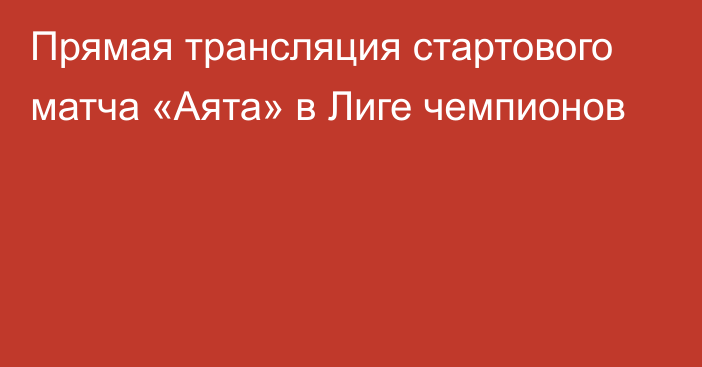 Прямая трансляция стартового матча «Аята» в Лиге чемпионов